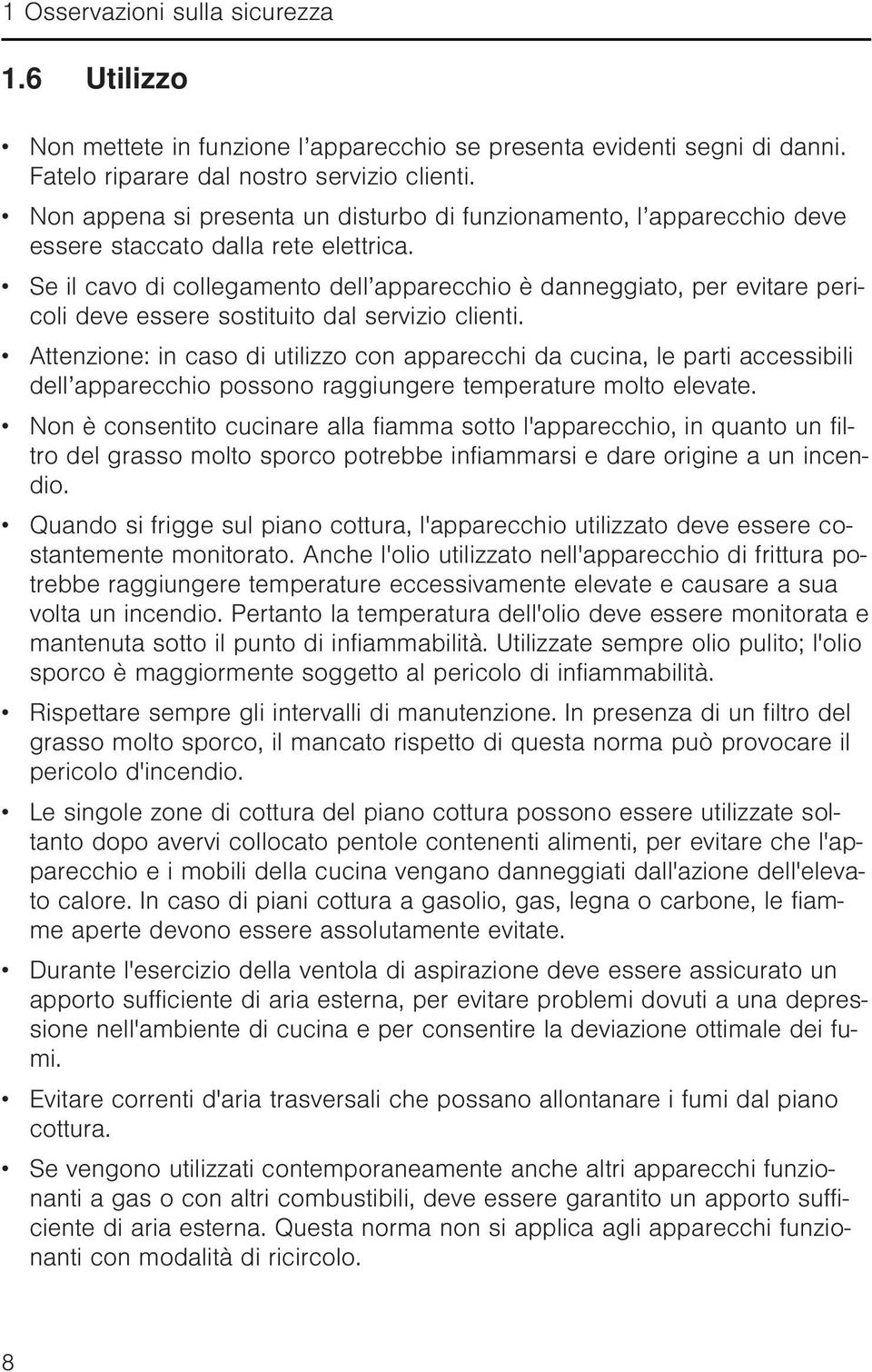 1 Osservazioni sulla sicurezza

1.6 Utilizzo

• Non mettete in funzione l'apparecchio se presenta evidenti segni di danni. Fatelo riparare dal nostro servizio clienti.
• Non appena si presenta un disturbo di funzionamento, l'apparecchio deve essere staccato dalla rete elettrica.
• Se il cavo di collegamento dell'apparecchio è danneggiato, per evitare pericoli deve essere sostituito dal servizio clienti.
• Attenzione: in caso di utilizzo con apparecchi da cucina, le parti accessibili dell'apparecchio possono raggiungere temperature molto elevate.
• Non è consentito cucinare alla fiamma sotto l'apparecchio, in quanto un filtro del grasso molto sporco potrebbe infiammarsi e dare origine a un incendio.
• Quando si frigge sul piano cottura, l'apparecchio utilizzato deve essere costantemente monitorato. Anche l'olio utilizzato nell'apparecchio di frittura potrebbe raggiungere temperature eccessivamente elevate e causare a sua volta un incendio. Pertanto la temperatura dell'olio deve essere monitorata e mantenuta sotto il punto di infiammabilità. Utilizzate sempre olio pulito; l'olio sporco è maggiormente soggetto al pericolo di infiammabilità.
• Rispettare sempre gli intervalli di manutenzione. In presenza di un filtro del grasso molto sporco, il mancato rispetto di questa norma può provocare il pericolo d'incendio.
• Le singole zone di cottura del piano cottura possono essere utilizzate soltanto dopo avervi collocato pentole contenenti alimenti, per evitare che l'apparecchio e i mobili della cucina vengano danneggiati dall'azione dell'elevato calore. In caso di piani cottura a gasolio, gas, legna o carbone, le fiamme aperte devono essere assolutamente evitate.
• Durante l'esercizio della ventola di aspirazione deve essere assicurato un apporto sufficiente di aria esterna, per evitare problemi dovuti a una depressione nell'ambiente di cucina e per consentire la deviazione ottimale dei fumi.
• Evitare correnti d'aria trasversali che possano allontanare i fumi dal piano cottura.
• Se vengono utilizzati contemporaneamente anche altri apparecchi funzionanti a gas o con altri combustibili, deve essere garantito un apporto sufficiente di aria esterna. Questa norma non si applica agli apparecchi funzionanti con modalità di ricircolo.

8